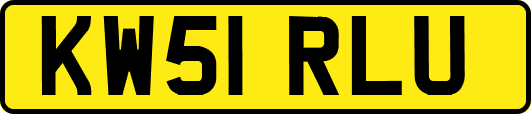 KW51 RLU